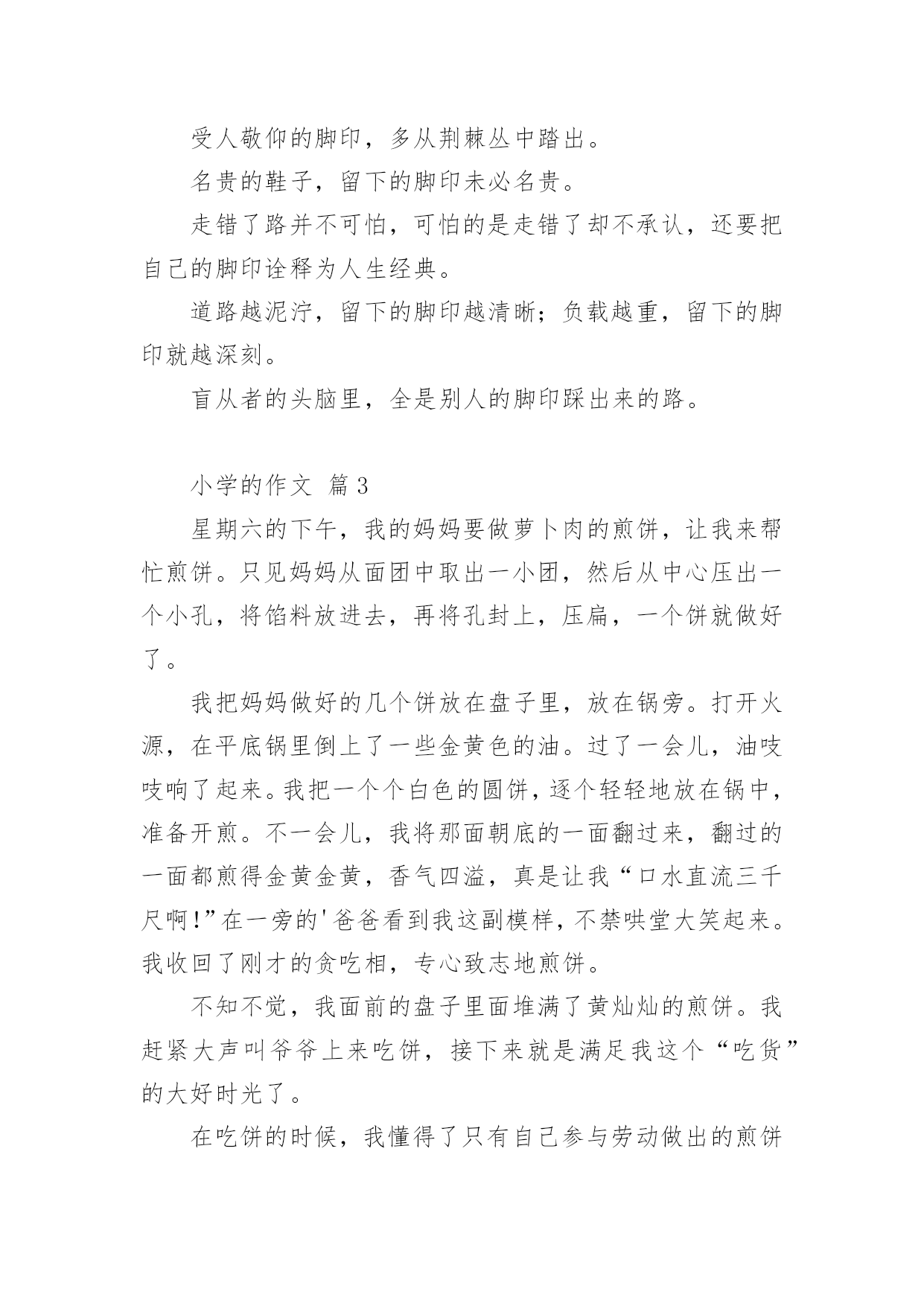 受人敬仰的脚印，多从荆棘丛中踏出。

名贵的鞋子，留下的脚印未必名贵。

走错了路并不可怕，可怕的是走错了却不承认，还要把自己的脚印诠释为人生经典。

道路越泥泞，留下的脚印越清晰；负载越重，留下的脚印就越深刻。

盲从者的头脑里，全是别人的脚印踩出来的路。

小学的作文 篇3

星期六的下午，我的妈妈要做萝卜肉的煎饼，让我来帮忙煎饼。只见妈妈从面团中取出一小团，然后从中心压出一个小孔，将馅料放进去，再将孔封上，压扁，一个饼就做好了。

我把妈妈做好的几个饼放在盘子里，放在锅旁。打开火源，在平底锅里倒上了一些金黄色的油。过了一会儿，油吱吱响了起来。我把一个个白色的圆饼，逐个轻轻地放在锅中，准备开煎。不一会儿，我将那面朝底的一面翻过来，翻过的一面都煎得金黄金黄，香气四溢，真是让我“口水直流三千尺啊!”在一旁的'爸爸看到我这副模样，不禁哄堂大笑起来。我收回了刚才的贪吃相，专心致志地煎饼。

不知不觉，我面前的盘子里面堆满了黄灿灿的煎饼。我赶紧大声叫爷爷上来吃饼，接下来就是满足我这个“吃货”的大好时光了。

在吃饼的时候，我懂得了只有自己参与劳动做出的煎饼